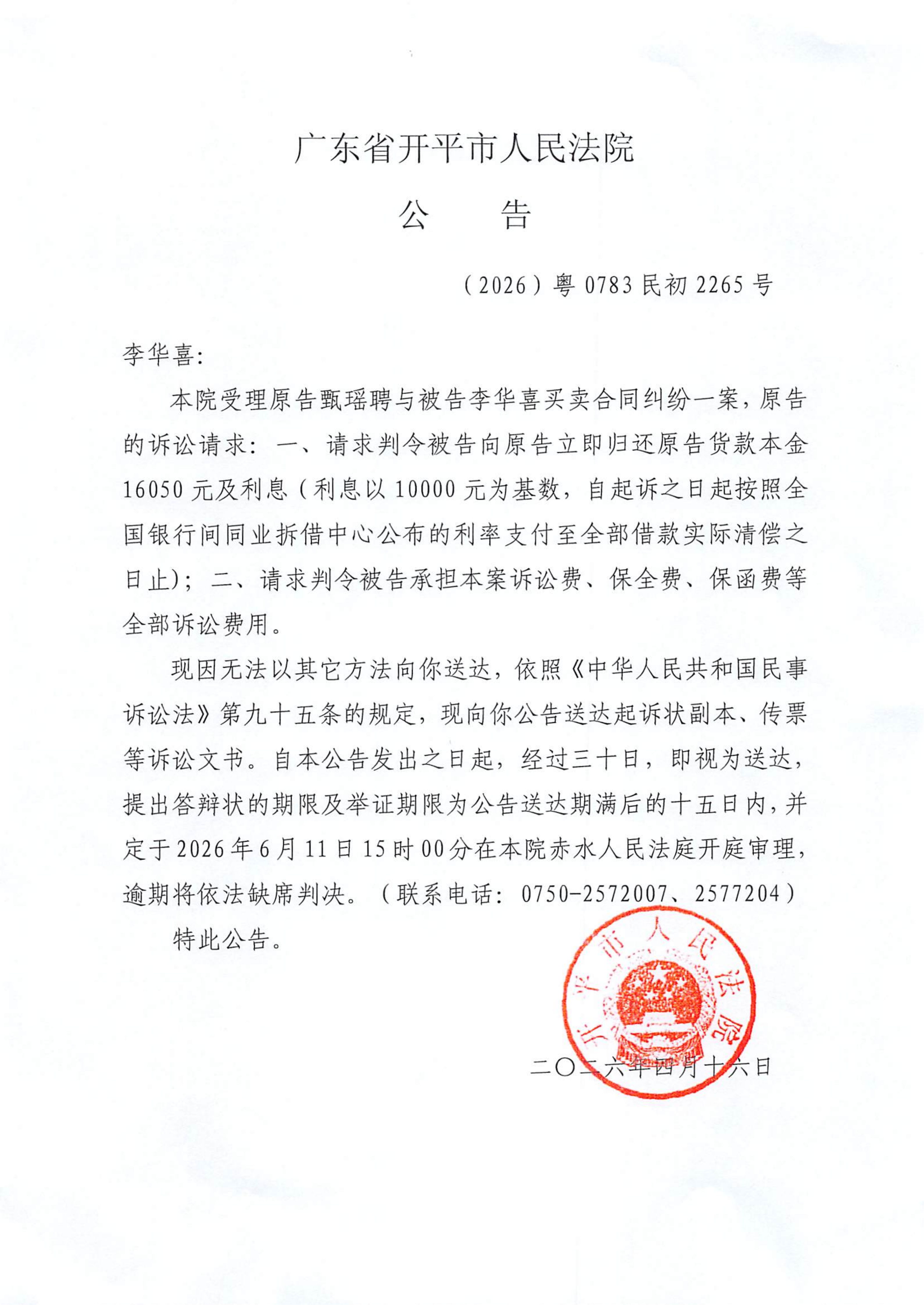 广东省开平市人民法院

公　告

（2026）粤 0783 民初 2265 号

李华喜：

本院受理原告甄瑶聘与被告李华喜买卖合同纠纷一案，原告的诉讼请求：一、请求判令被告向原告立即归还原告货款本金 16050 元及利息（利息以 10000 元为基数，自起诉之日起按照全国银行间同业拆借中心公布的利率支付至全部借款实际清偿之日止）；二、请求判令被告承担本案诉讼费、保全费、保函费等全部诉讼费用。

现因无法以其它方法向你送达，依照《中华人民共和国民事诉讼法》第九十五条的规定，现向你公告送达起诉状副本、传票等诉讼文书。自本公告发出之日起，经过三十日，即视为送达，提出答辩状的期限及举证期限为公告送达期满后的十五日内，并定于 2026 年 6 月 11 日 15 时 00 分在本院赤水人民法庭开庭审理，逾期将依法缺席判决。（联系电话：0750-2572007、2577204）

特此公告。

开平市人民法院

二〇二六年四月十六日